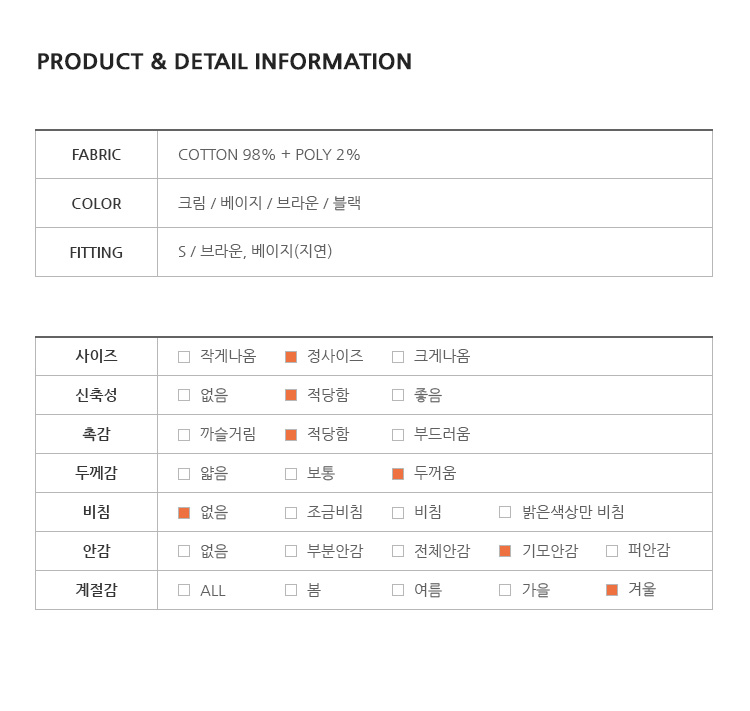 PRODUCT & DETAIL INFORMATION

| FABRIC | COTTON 98% + POLY 2% |
|---|---|
| COLOR | 크림 / 베이지 / 브라운 / 블랙 |
| FITTING | S / 브라운, 베이지(지연) |

| 사이즈 | ☐ 작게나옴 | ■ 정사이즈 | ☐ 크게나옴 | | |
|---|---|---|---|---|---|
| 신축성 | ☐ 없음 | ■ 적당함 | ☐ 좋음 | | |
| 촉감 | ☐ 까슬거림 | ■ 적당함 | ☐ 부드러움 | | |
| 두께감 | ☐ 얇음 | ☐ 보통 | ■ 두꺼움 | | |
| 비침 | ■ 없음 | ☐ 조금비침 | ☐ 비침 | ☐ 밝은색상만 비침 | |
| 안감 | ☐ 없음 | ☐ 부분안감 | ☐ 전체안감 | ■ 기모안감 | ☐ 퍼안감 |
| 계절감 | ☐ ALL | ☐ 봄 | ☐ 여름 | ☐ 가을 | ■ 겨울 |